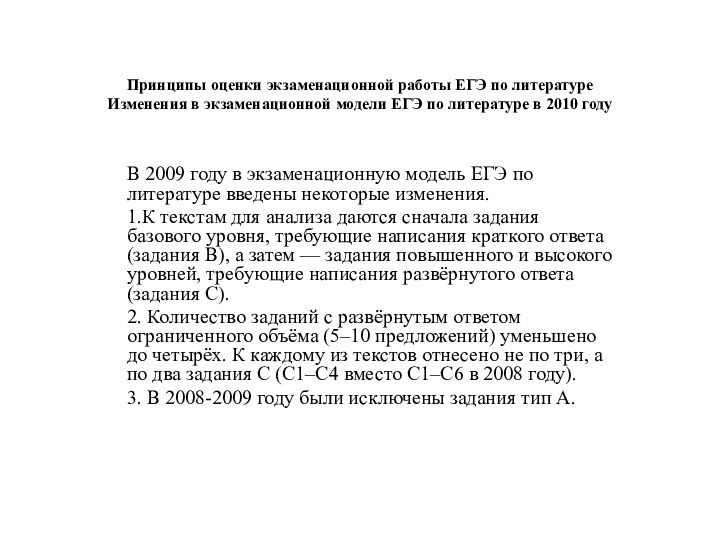 Принципы оценки экзаменационной работы ЕГЭ по литературе
Изменения в экзаменационной модели ЕГЭ по литературе в 2010 году

В 2009 году в экзаменационную модель ЕГЭ по литературе введены некоторые изменения.

1.К текстам для анализа даются сначала задания базового уровня, требующие написания краткого ответа (задания В), а затем — задания повышенного и высокого уровней, требующие написания развёрнутого ответа (задания С).

2. Количество заданий с развёрнутым ответом ограниченного объёма (5–10 предложений) уменьшено до четырёх. К каждому из текстов отнесено не по три, а по два задания С (С1–С4 вместо С1–С6 в 2008 году).

3. В 2008-2009 году были исключены задания тип А.